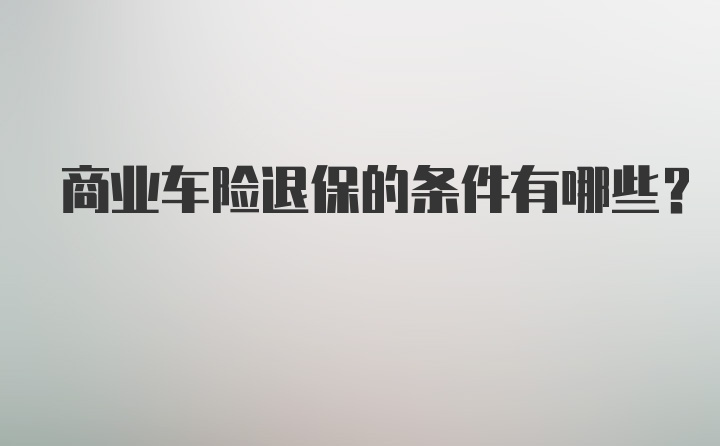 商业车险退保的条件有哪些？